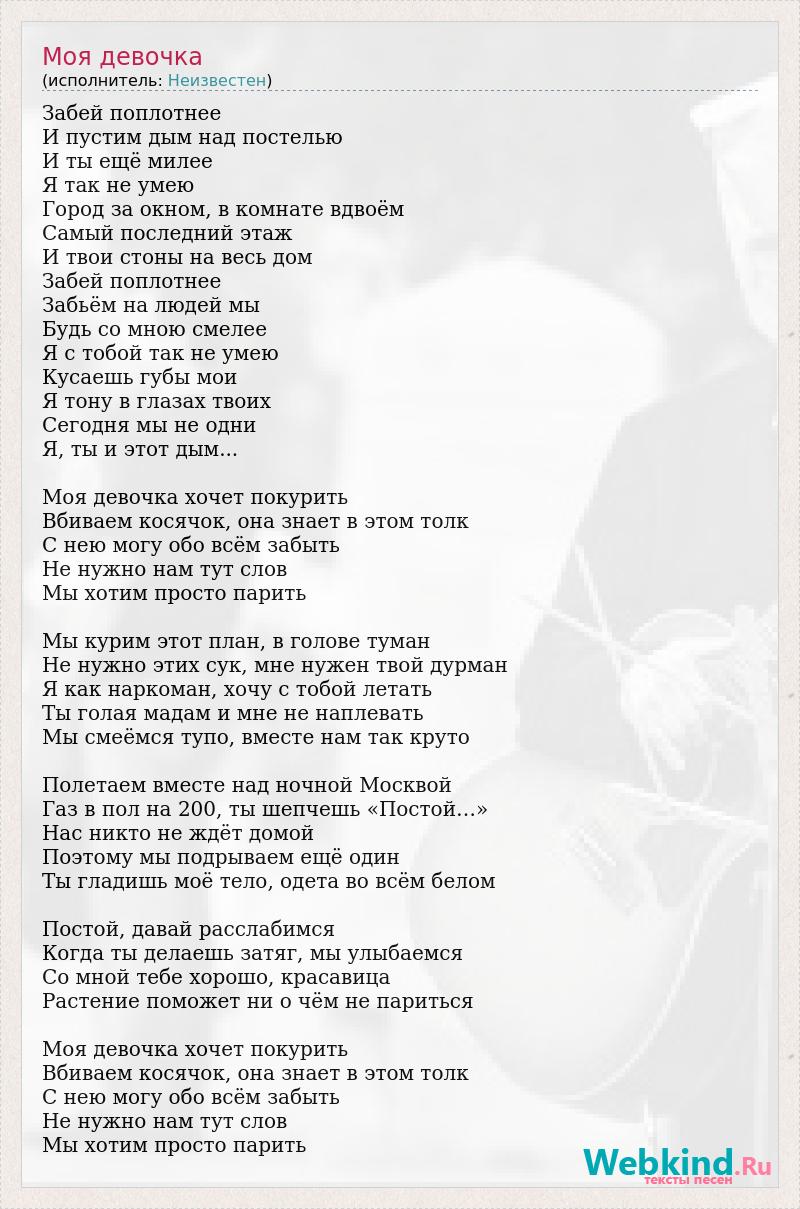 Моя девочка
(исполнитель: Неизвестен)

Забей поплотнее
И пустим дым над постелью
И ты ещё милее
Я так не умею
Город за окном, в комнате вдвоём
Самый последний этаж
И твои стоны на весь дом
Забей поплотнее
Забьём на людей мы
Будь со мною смелее
Я с тобой так не умею
Кусаешь губы мои
Я тону в глазах твоих
Сегодня мы не одни
Я, ты и этот дым...

Моя девочка хочет покурить
Вбиваем косячок, она знает в этом толк
С нею могу обо всём забыть
Не нужно нам тут слов
Мы хотим просто парить

Мы курим этот план, в голове туман
Не нужно этих сук, мне нужен твой дурман
Я как наркоман, хочу с тобой летать
Ты голая мадам и мне не наплевать
Мы смеёмся тупо, вместе нам так круто

Полетаем вместе над ночной Москвой
Газ в пол на 200, ты шепчешь «Постой...»
Нас никто не ждёт домой
Поэтому мы подрываем ещё один
Ты гладишь моё тело, одета во всём белом

Постой, давай расслабимся
Когда ты делаешь затяг, мы улыбаемся
Со мной тебе хорошо, красавица
Растение поможет ни о чём не париться

Моя девочка хочет покурить
Вбиваем косячок, она знает в этом толк
С нею могу обо всём забыть
Не нужно нам тут слов
Мы хотим просто парить

Webkind.Ru
тексты песен